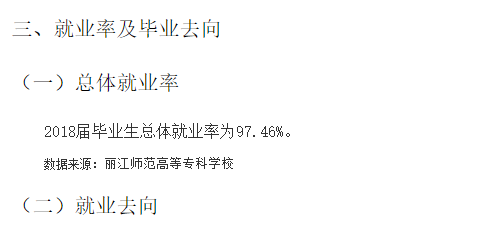 三、就业率及毕业去向

（一）总体就业率

2018届毕业生总体就业率为97.46%。

数据来源：丽江师范高等专科学校

（二）就业去向